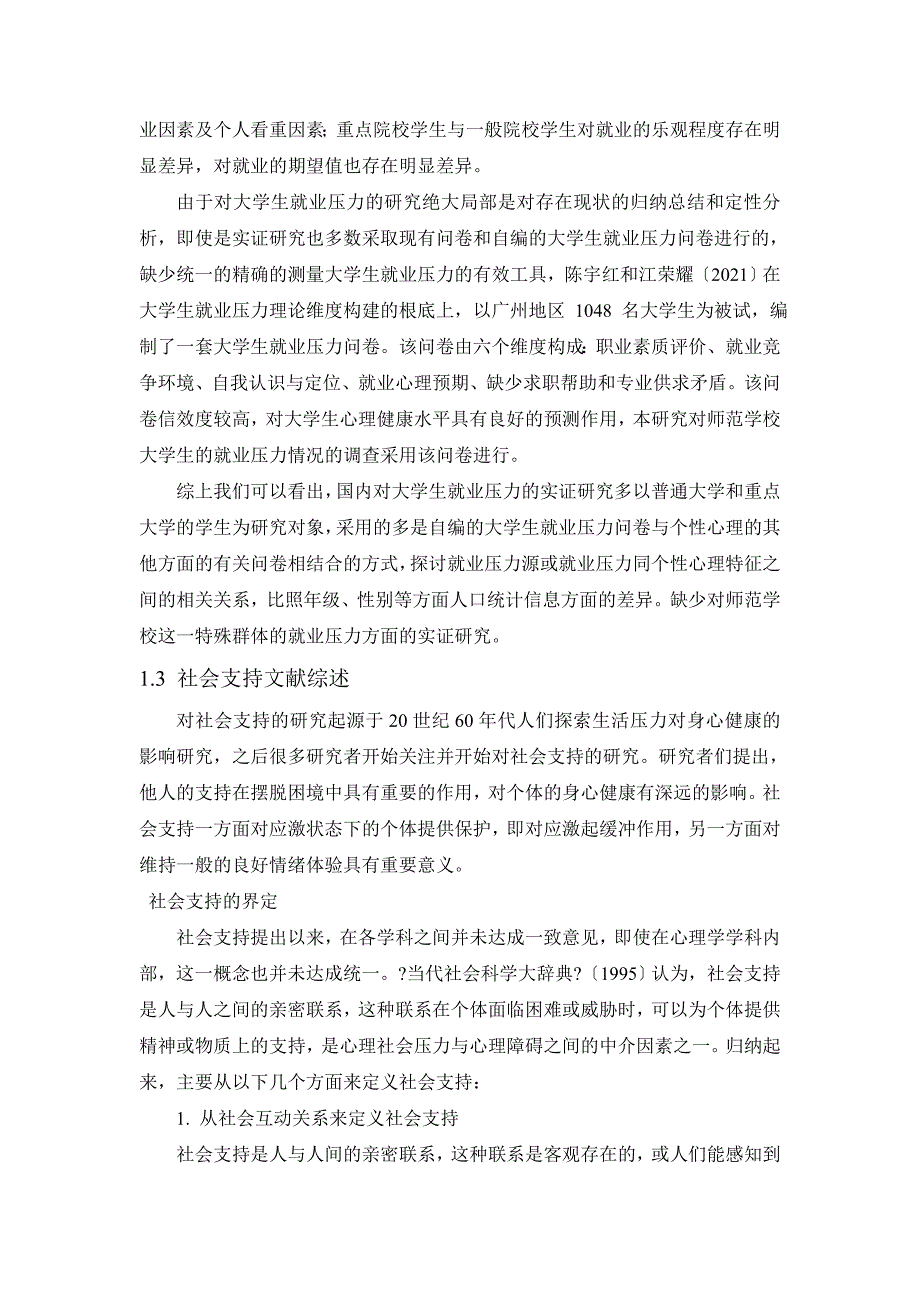 业因素及个人看重因素;重点院校学生与一般院校学生对就业的乐观程度存在明显差异，对就业的期望值也存在明显差异。

由于对大学生就业压力的研究绝大局部是对存在现状的归纳总结和定性分析，即使是实证研究也多数采取现有问卷和自编的大学生就业压力问卷进行的，缺少统一的精确的测量大学生就业压力的有效工具，陈宇红和江荣耀〔2021〕在大学生就业压力理论维度构建的根底上，以广州地区 1048 名大学生为被试，编制了一套大学生就业压力问卷。该问卷由六个维度构成:职业素质评价、就业竞争环境、自我认识与定位、就业心理预期、缺少求职帮助和专业供求矛盾。该问卷信效度较高，对大学生心理健康水平具有良好的预测作用，本研究对师范学校大学生的就业压力情况的调查采用该问卷进行。

综上我们可以看出，国内对大学生就业压力的实证研究多以普通大学和重点大学的学生为研究对象，采用的多是自编的大学生就业压力问卷与个性心理的其他方面的有关问卷相结合的方式，探讨就业压力源或就业压力同个性心理特征之间的相关关系，比照年级、性别等方面人口统计信息方面的差异。缺少对师范学校这一特殊群体的就业压力方面的实证研究。

1.3 社会支持文献综述

对社会支持的研究起源于 20 世纪 60 年代人们探索生活压力对身心健康的影响研究，之后很多研究者开始关注并开始对社会支持的研究。研究者们提出，他人的支持在摆脱困境中具有重要的作用，对个体的身心健康有深远的影响。社会支持一方面对应激状态下的个体提供保护，即对应激起缓冲作用，另一方面对维持一般的良好情绪体验具有重要意义。

社会支持的界定

社会支持提出以来，在各学科之间并未达成一致意见，即使在心理学学科内部，这一概念也并未达成统一。?当代社会科学大辞典?〔1995〕认为，社会支持是人与人之间的亲密联系，这种联系在个体面临困难或威胁时，可以为个体提供精神或物质上的支持，是心理社会压力与心理障碍之间的中介因素之一。归纳起来，主要从以下几个方面来定义社会支持:

1. 从社会互动关系来定义社会支持

社会支持是人与人间的亲密联系，这种联系是客观存在的，或人们能感知到